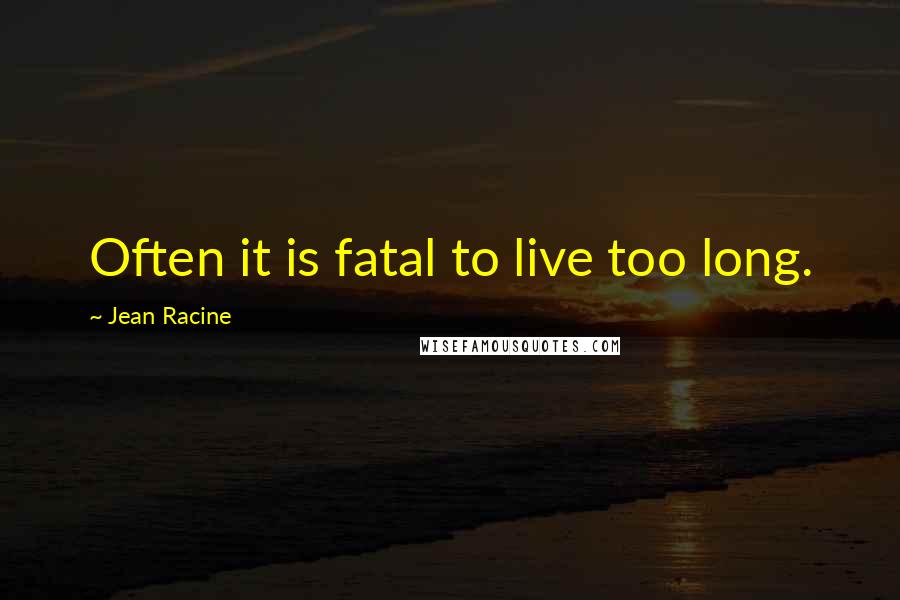 Often it is fatal to live too long.

~ Jean Racine

WISEFAMOUSQUOTES.COM